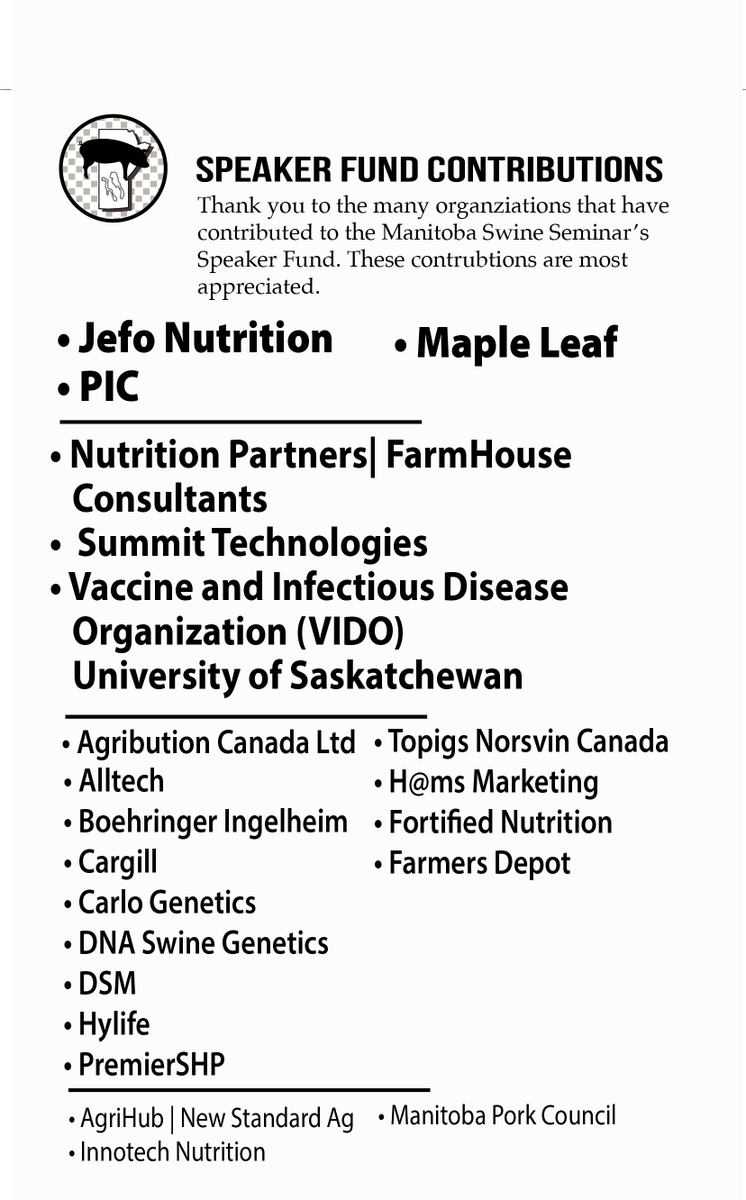 SPEAKER FUND CONTRIBUTIONS

Thank you to the many organziations that have contributed to the Manitoba Swine Seminar's Speaker Fund. These contrubtions are most appreciated.

• Jefo Nutrition
• PIC

• Maple Leaf

• Nutrition Partners| FarmHouse Consultants
• Summit Technologies
• Vaccine and Infectious Disease Organization (VIDO) University of Saskatchewan

• Agribution Canada Ltd
• Alltech
• Boehringer Ingelheim
• Cargill
• Carlo Genetics
• DNA Swine Genetics
• DSM
• Hylife
• PremierSHP

• Topigs Norsvin Canada
• H@ms Marketing
• Fortified Nutrition
• Farmers Depot

• AgriHub | New Standard Ag
• Innotech Nutrition

• Manitoba Pork Council